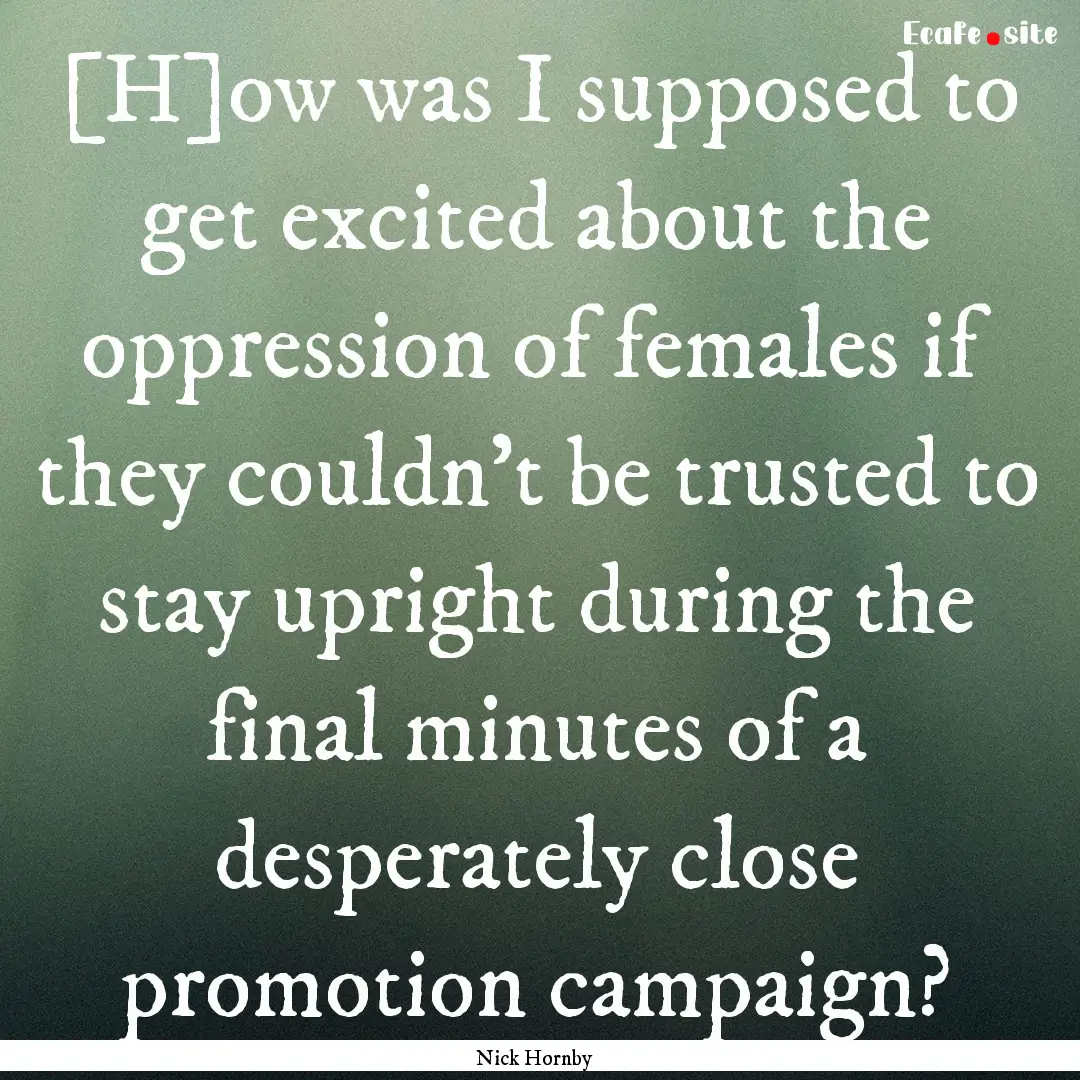 Ecafe.site

[H]ow was I supposed to get excited about the oppression of females if they couldn't be trusted to stay upright during the final minutes of a desperately close promotion campaign?

Nick Hornby